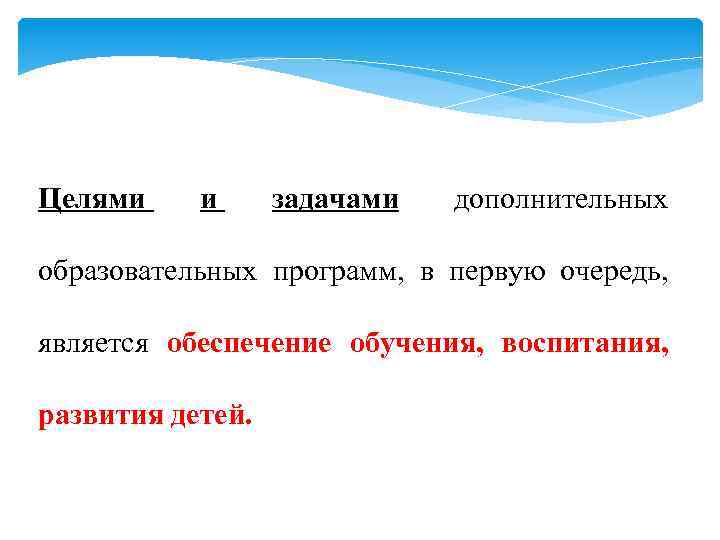 Целями и задачами дополнительных образовательных программ, в первую очередь, является обеспечение обучения, воспитания, развития детей.